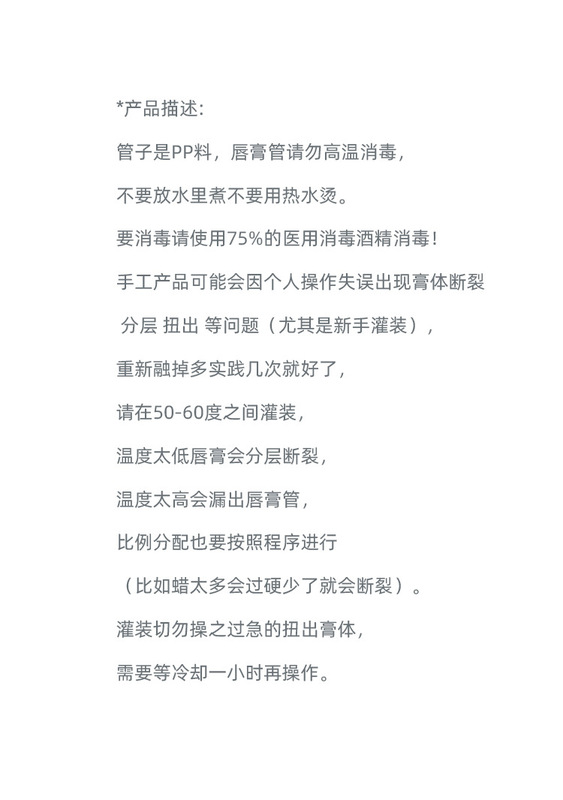 *产品描述:

管子是PP料，唇膏管请勿高温消毒，

不要放水里煮不要用热水烫。

要消毒请使用75%的医用消毒酒精消毒！

手工产品可能会因个人操作失误出现膏体断裂

分层 扭出 等问题（尤其是新手灌装），

重新融掉多实践几次就好了，

请在50-60度之间灌装，

温度太低唇膏会分层断裂，

温度太高会漏出唇膏管，

比例分配也要按照程序进行

（比如蜡太多会过硬少了就会断裂）。

灌装切勿操之过急的扭出膏体，

需要等冷却一小时再操作。